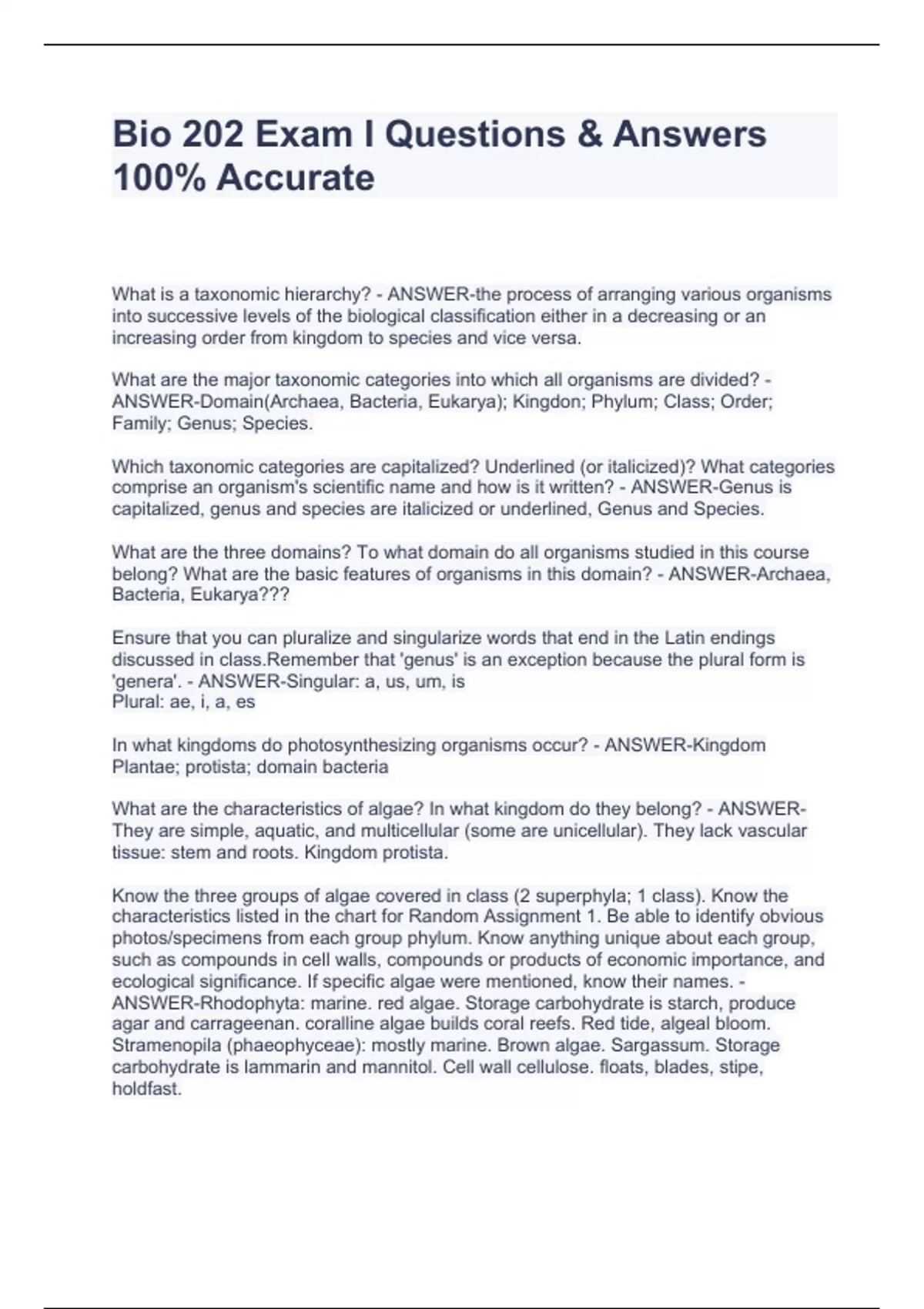 Bio 202 Exam I Questions & Answers 100% Accurate

What is a taxonomic hierarchy? - ANSWER-the process of arranging various organisms into successive levels of the biological classification either in a decreasing or an increasing order from kingdom to species and vice versa.

What are the major taxonomic categories into which all organisms are divided? - ANSWER-Domain(Archaea, Bacteria, Eukarya); Kingdon; Phylum; Class; Order; Family; Genus; Species.

Which taxonomic categories are capitalized? Underlined (or italicized)? What categories comprise an organism's scientific name and how is it written? - ANSWER-Genus is capitalized, genus and species are italicized or underlined, Genus and Species.

What are the three domains? To what domain do all organisms studied in this course belong? What are the basic features of organisms in this domain? - ANSWER-Archaea, Bacteria, Eukarya???

Ensure that you can pluralize and singularize words that end in the Latin endings discussed in class.Remember that 'genus' is an exception because the plural form is 'genera'. - ANSWER-Singular: a, us, um, is
Plural: ae, i, a, es

In what kingdoms do photosynthesizing organisms occur? - ANSWER-Kingdom Plantae; protista; domain bacteria

What are the characteristics of algae? In what kingdom do they belong? - ANSWER-They are simple, aquatic, and multicellular (some are unicellular). They lack vascular tissue: stem and roots. Kingdom protista.

Know the three groups of algae covered in class (2 superphyla; 1 class). Know the characteristics listed in the chart for Random Assignment 1. Be able to identify obvious photos/specimens from each group phylum. Know anything unique about each group, such as compounds in cell walls, compounds or products of economic importance, and ecological significance. If specific algae were mentioned, know their names. - ANSWER-Rhodophyta: marine. red algae. Storage carbohydrate is starch, produce agar and carrageenan. coralline algae builds coral reefs. Red tide, algeal bloom. Stramenopila (phaeophyceae): mostly marine. Brown algae. Sargassum. Storage carbohydrate is lammarin and mannitol. Cell wall cellulose. floats, blades, stipe, holdfast.